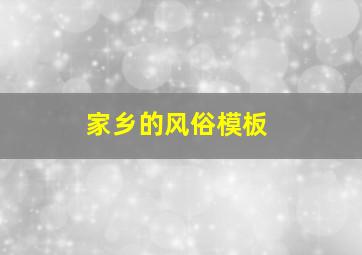 家乡的风俗模板